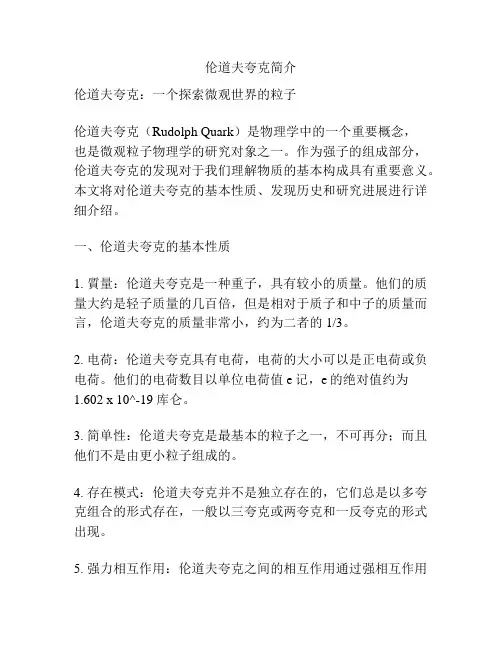 伦道夫夸克简介

伦道夫夸克：一个探索微观世界的粒子

伦道夫夸克（Rudolph Quark）是物理学中的一个重要概念，也是微观粒子物理学的研究对象之一。作为强子的组成部分，伦道夫夸克的发现对于我们理解物质的基本构成具有重要意义。本文将对伦道夫夸克的基本性质、发现历史和研究进展进行详细介绍。

一、伦道夫夸克的基本性质

1. 質量：伦道夫夸克是一种重子，具有较小的质量。他们的质量大约是轻子质量的几百倍，但是相对于质子和中子的质量而言，伦道夫夸克的质量非常小，约为二者的 1/3。

2. 电荷：伦道夫夸克具有电荷，电荷的大小可以是正电荷或负电荷。他们的电荷数目以单位电荷值 e 记，e 的绝对值约为 1.602 x 10^-19 库仑。

3. 简单性：伦道夫夸克是最基本的粒子之一，不可再分；而且他们不是由更小粒子组成的。

4. 存在模式：伦道夫夸克并不是独立存在的，它们总是以多夸克组合的形式存在，一般以三夸克或两夸克和一反夸克的形式出现。

5. 强力相互作用：伦道夫夸克之间的相互作用通过强相互作用